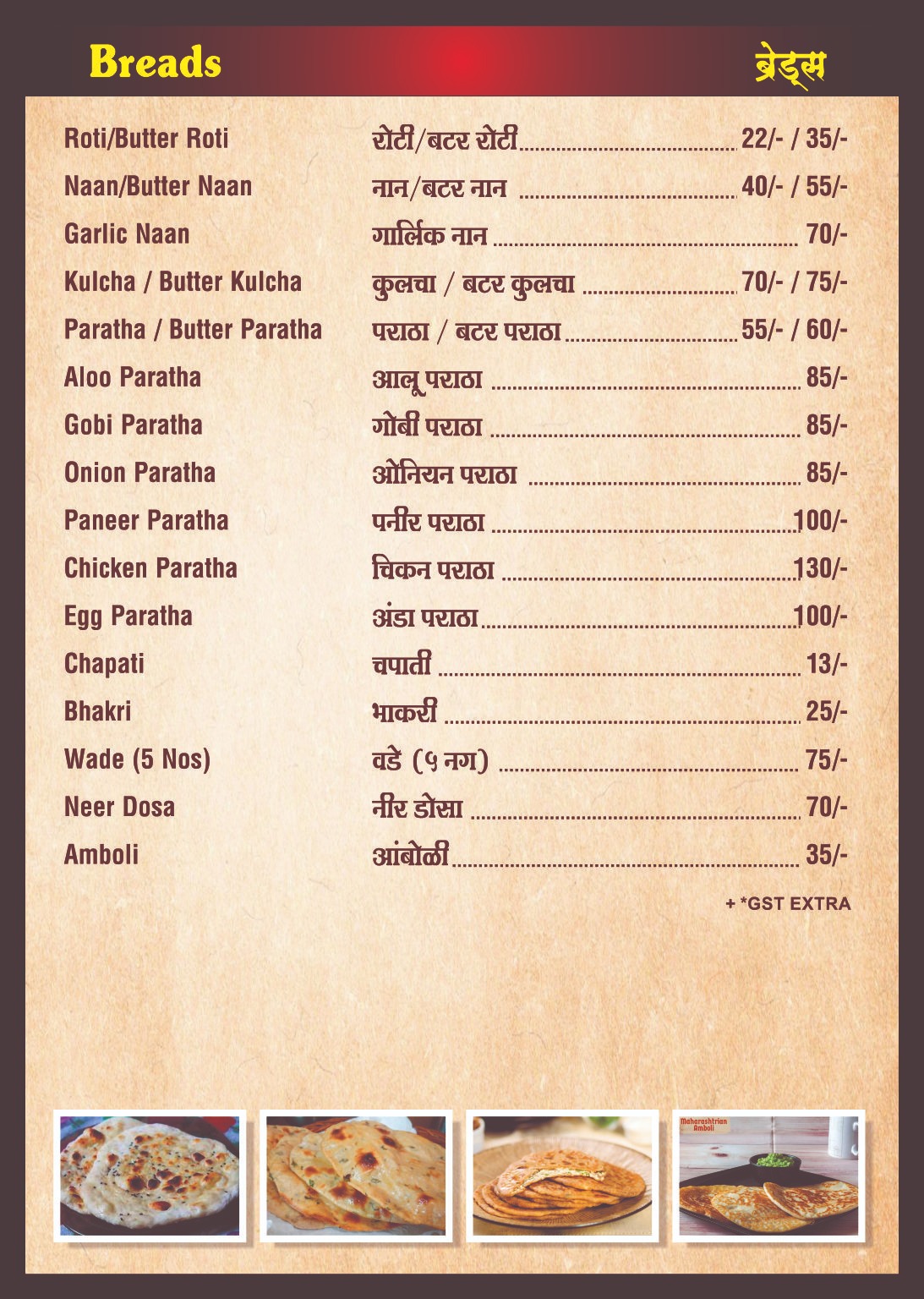 Breads ब्रेड्स

| | | |
|---|---|---|
| Roti/Butter Roti | रोटी/बटर रोटी | 22/- / 35/- |
| Naan/Butter Naan | नान/बटर नान | 40/- / 55/- |
| Garlic Naan | गार्लिक नान | 70/- |
| Kulcha / Butter Kulcha | कुलचा / बटर कुलचा | 70/- / 75/- |
| Paratha / Butter Paratha | पराठा / बटर पराठा | 55/- / 60/- |
| Aloo Paratha | आलू पराठा | 85/- |
| Gobi Paratha | गोबी पराठा | 85/- |
| Onion Paratha | ओनियन पराठा | 85/- |
| Paneer Paratha | पनीर पराठा | 100/- |
| Chicken Paratha | चिकन पराठा | 130/- |
| Egg Paratha | अंडा पराठा | 100/- |
| Chapati | चपाती | 13/- |
| Bhakri | भाकरी | 25/- |
| Wade (5 Nos) | वडे (५ नग) | 75/- |
| Neer Dosa | नीर डोसा | 70/- |
| Amboli | आंबोळी | 35/- |

+ *GST EXTRA

Maharashtrian Amboli